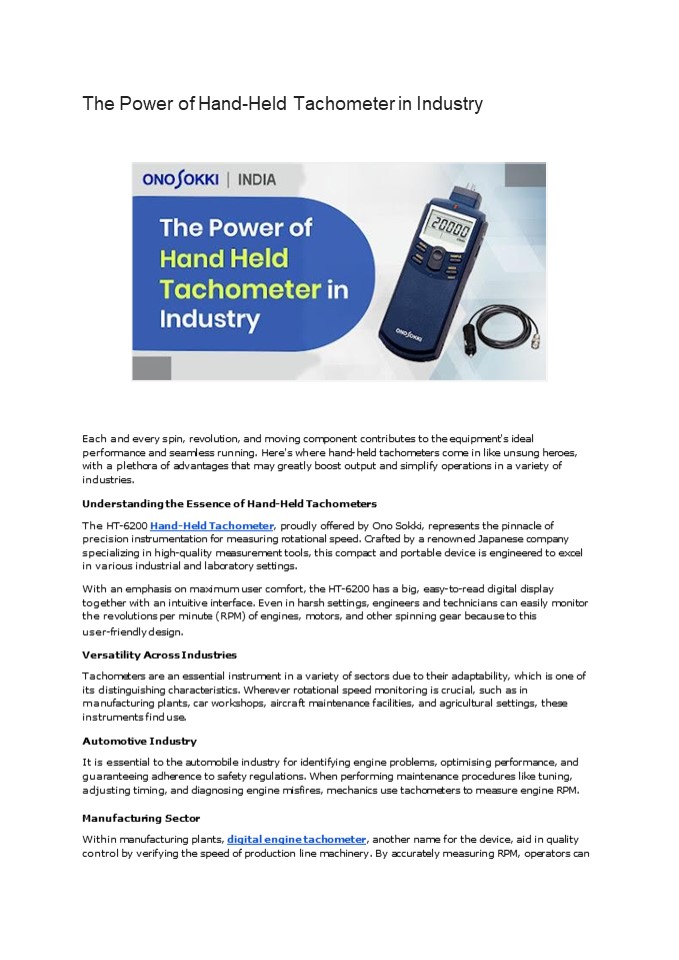 The Power of Hand-Held Tachometer in Industry

ONO SOKKI | INDIA

The Power of Hand Held Tachometer in Industry

20000

ONO SOKKI

Each and every spin, revolution, and moving component contributes to the equipment's ideal performance and seamless running. Here's where hand-held tachometers come in like unsung heroes, with a plethora of advantages that may greatly boost output and simplify operations in a variety of industries.

Understanding the Essence of Hand-Held Tachometers

The HT-6200 Hand-Held Tachometer, proudly offered by Ono Sokki, represents the pinnacle of precision instrumentation for measuring rotational speed. Crafted by a renowned Japanese company specializing in high-quality measurement tools, this compact and portable device is engineered to excel in various industrial and laboratory settings.

With an emphasis on maximum user comfort, the HT-6200 has a big, easy-to-read digital display together with an intuitive interface. Even in harsh settings, engineers and technicians can easily monitor the revolutions per minute (RPM) of engines, motors, and other spinning gear because to this user-friendly design.

Versatility Across Industries

Tachometers are an essential instrument in a variety of sectors due to their adaptability, which is one of its distinguishing characteristics. Wherever rotational speed monitoring is crucial, such as in manufacturing plants, car workshops, aircraft maintenance facilities, and agricultural settings, these instruments find use.

Automotive Industry

It is essential to the automobile industry for identifying engine problems, optimising performance, and guaranteeing adherence to safety regulations. When performing maintenance procedures like tuning, adjusting timing, and diagnosing engine misfires, mechanics use tachometers to measure engine RPM.

Manufacturing Sector

Within manufacturing plants, digital engine tachometer, another name for the device, aid in quality control by verifying the speed of production line machinery. By accurately measuring RPM, operators can